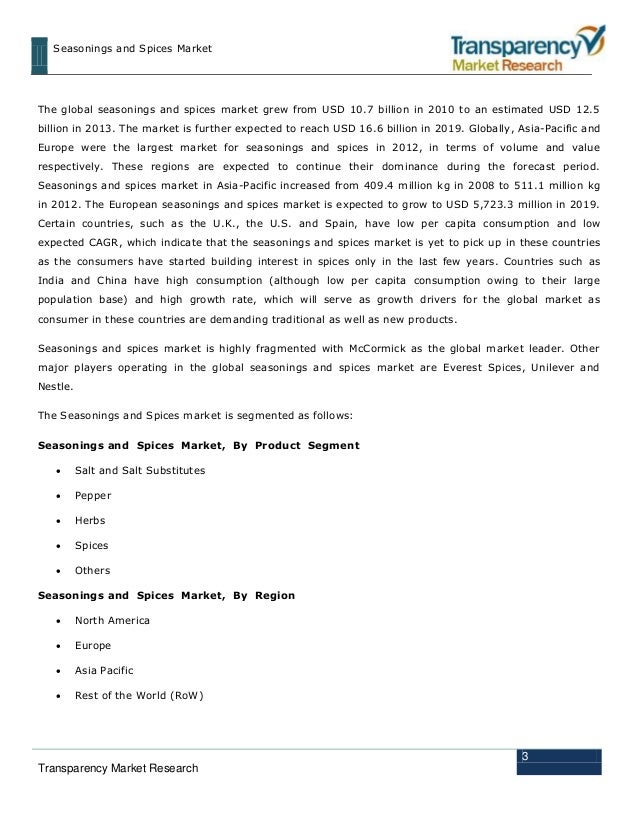 Seasonings and Spices Market

Transparency Market Research

The global seasonings and spices market grew from USD 10.7 billion in 2010 to an estimated USD 12.5 billion in 2013. The market is further expected to reach USD 16.6 billion in 2019. Globally, Asia-Pacific and Europe were the largest market for seasonings and spices in 2012, in terms of volume and value respectively. These regions are expected to continue their dominance during the forecast period. Seasonings and spices market in Asia-Pacific increased from 409.4 million kg in 2008 to 511.1 million kg in 2012. The European seasonings and spices market is expected to grow to USD 5,723.3 million in 2019. Certain countries, such as the U.K., the U.S. and Spain, have low per capita consumption and low expected CAGR, which indicate that the seasonings and spices market is yet to pick up in these countries as the consumers have started building interest in spices only in the last few years. Countries such as India and China have high consumption (although low per capita consumption owing to their large population base) and high growth rate, which will serve as growth drivers for the global market as consumer in these countries are demanding traditional as well as new products.

Seasonings and spices market is highly fragmented with McCormick as the global market leader. Other major players operating in the global seasonings and spices market are Everest Spices, Unilever and Nestle.

The Seasonings and Spices market is segmented as follows:

Seasonings and Spices Market, By Product Segment

• Salt and Salt Substitutes
• Pepper
• Herbs
• Spices
• Others

Seasonings and Spices Market, By Region

• North America
• Europe
• Asia Pacific
• Rest of the World (RoW)

3

Transparency Market Research